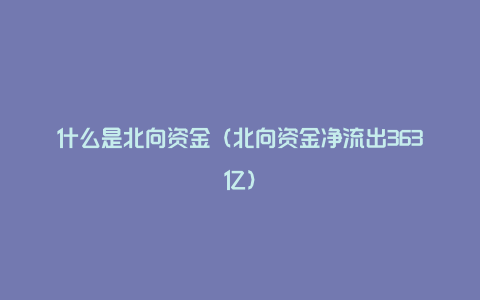 什么是北向资金（北向资金净流出363亿）